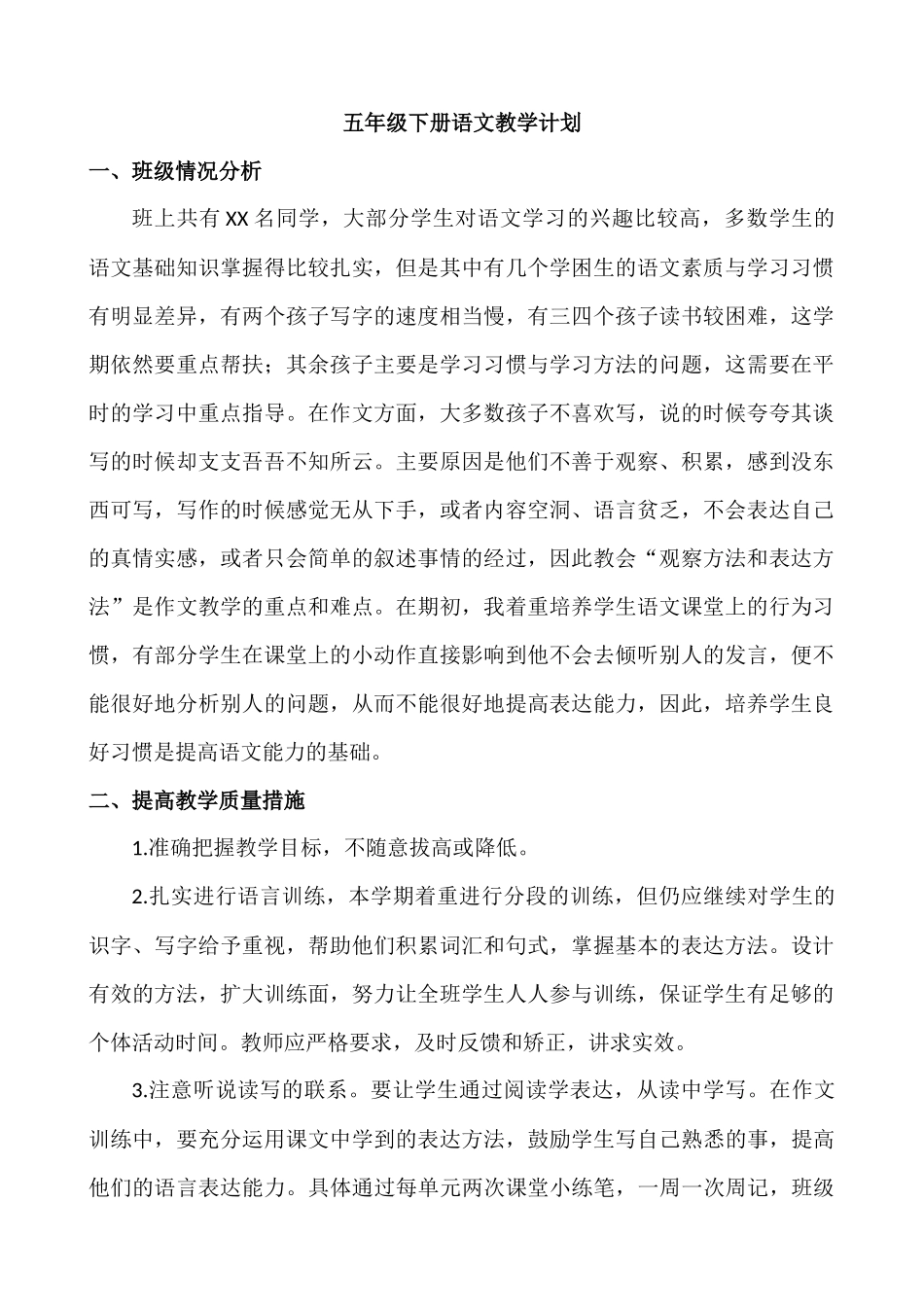 五年级下册语文教学计划

一、班级情况分析

班上共有XX名同学，大部分学生对语文学习的兴趣比较高，多数学生的语文基础知识掌握得比较扎实，但是其中有几个学困生的语文素质与学习习惯有明显差异，有两个孩子写字的速度相当慢，有三四个孩子读书较困难，这学期依然要重点帮扶；其余孩子主要是学习习惯与学习方法的问题，这需要在平时的学习中重点指导。在作文方面，大多数孩子不喜欢写，说的时候夸夸其谈写的时候却支支吾吾不知所云。主要原因是他们不善于观察、积累，感到没东西可写，写作的时候感觉无从下手，或者内容空洞、语言贫乏，不会表达自己的真情实感，或者只会简单的叙述事情的经过，因此教会“观察方法和表达方法”是作文教学的重点和难点。在期初，我着重培养学生语文课堂上的行为习惯，有部分学生在课堂上的小动作直接影响到他不会去倾听别人的发言，便不能很好地分析别人的问题，从而不能很好地提高表达能力，因此，培养学生良好习惯是提高语文能力的基础。

二、提高教学质量措施

1.准确把握教学目标，不随意拔高或降低。

2.扎实进行语言训练，本学期着重进行分段的训练，但仍应继续对学生的识字、写字给予重视，帮助他们积累词汇和句式，掌握基本的表达方法。设计有效的方法，扩大训练面，努力让全班学生人人参与训练，保证学生有足够的个体活动时间。教师应严格要求，及时反馈和矫正，讲求实效。

3.注意听说读写的联系。要让学生通过阅读学表达，从读中学写。在作文训练中，要充分运用课文中学到的表达方法，鼓励学生写自己熟悉的事，提高他们的语言表达能力。具体通过每单元两次课堂小练笔，一周一次周记，班级